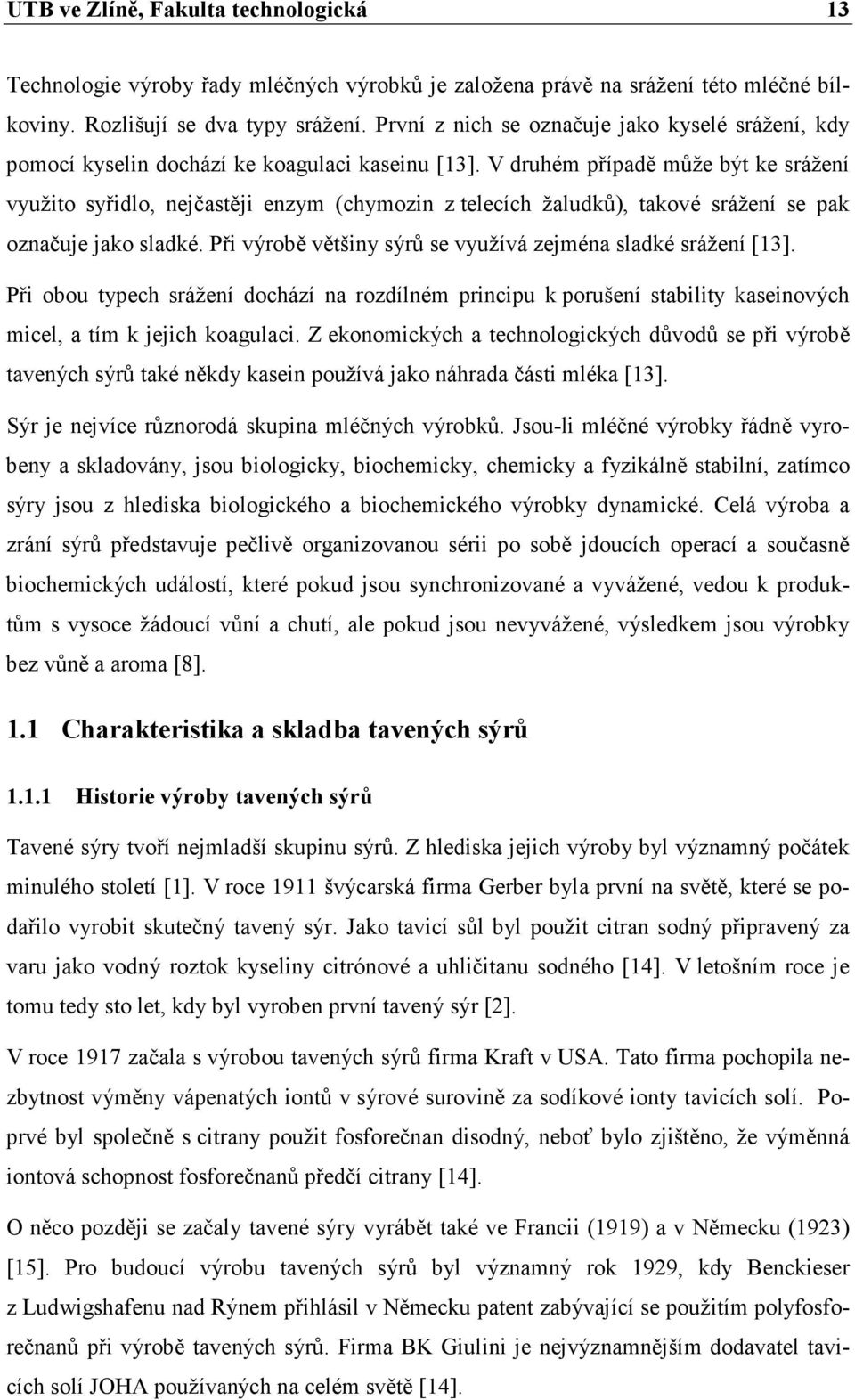 UTB ve Zlíně, Fakulta technologická 13

Technologie výroby řady mléčných výrobků je založena právě na srážení této mléčné bílkoviny. Rozlišují se dva typy srážení. První z nich se označuje jako kyselé srážení, kdy pomocí kyselin dochází ke koagulaci kaseinu [13]. V druhém případě může být ke srážení využito syřidlo, nejčastěji enzym (chymozin z telecích žaludků), takové srážení se pak označuje jako sladké. Při výrobě většiny sýrů se využívá zejména sladké srážení [13].

Při obou typech srážení dochází na rozdílném principu k porušení stability kaseinových micel, a tím k jejich koagulaci. Z ekonomických a technologických důvodů se při výrobě tavených sýrů také někdy kasein používá jako náhrada části mléka [13].

Sýr je nejvíce různorodá skupina mléčných výrobků. Jsou-li mléčné výrobky řádně vyrobeny a skladovány, jsou biologicky, biochemicky, chemicky a fyzikálně stabilní, zatímco sýry jsou z hlediska biologického a biochemického výrobky dynamické. Celá výroba a zrání sýrů představuje pečlivě organizovanou sérii po sobě jdoucích operací a současně biochemických událostí, které pokud jsou synchronizované a vyvážené, vedou k produktům s vysoce žádoucí vůní a chutí, ale pokud jsou nevyvážené, výsledkem jsou výrobky bez vůně a aroma [8].

1.1 Charakteristika a skladba tavených sýrů

1.1.1 Historie výroby tavených sýrů

Tavené sýry tvoří nejmladší skupinu sýrů. Z hlediska jejich výroby byl významný počátek minulého století [1]. V roce 1911 švýcarská firma Gerber byla první na světě, které se podařilo vyrobit skutečný tavený sýr. Jako tavicí sůl byl použit citran sodný připravený za varu jako vodný roztok kyseliny citrónové a uhličitanu sodného [14]. V letošním roce je tomu tedy sto let, kdy byl vyroben první tavený sýr [2].

V roce 1917 začala s výrobou tavených sýrů firma Kraft v USA. Tato firma pochopila nezbytnost výměny vápenatých iontů v sýrové surovině za sodíkové ionty tavicích solí. Poprvé byl společně s citrany použit fosforečnan disodný, neboť bylo zjištěno, že výměnná iontová schopnost fosforečnanů předčí citrany [14].

O něco později se začaly tavené sýry vyrábět také ve Francii (1919) a v Německu (1923) [15]. Pro budoucí výrobu tavených sýrů byl významný rok 1929, kdy Benckieser z Ludwigshafenu nad Rýnem přihlásil v Německu patent zabývající se použitím polyfosforečnanů při výrobě tavených sýrů. Firma BK Giulini je nejvýznamnějším dodavatel tavicích solí JOHA používaných na celém světě [14].